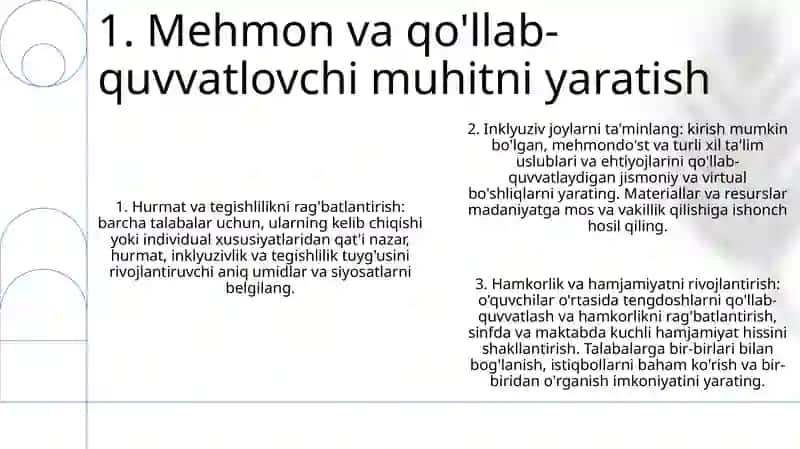 1. Mehmon va qo'llab-quvvatlovchi muhitni yaratish

1. Hurmat va tegishlilikni rag'batlantirish: barcha talabalar uchun, ularning kelib chiqishi yoki individual xususiyatlaridan qat'i nazar, hurmat, inklyuzivlik va tegishlilik tuyg'usini rivojlantiruvchi aniq umidlar va siyosatlarni belgilang.

2. Inklyuziv joylarni ta'minlang: kirish mumkin bo'lgan, mehmondo'st va turli xil ta'lim uslublari va ehtiyojlarini qo'llab-quvvatlaydigan jismoniy va virtual bo'shliqlarni yarating. Materiallar va resurslar madaniyatga mos va vakillik qilishiga ishonch hosil qiling.

3. Hamkorlik va hamjamiyatni rivojlantirish: o'quvchilar o'rtasida tengdoshlarni qo'llab-quvvatlash va hamkorlikni rag'batlantirish, sinfda va maktabda kuchli hamjamiyat hissini shakllantirish. Talabalarga bir-birlari bilan bog'lanish, istiqbollarni baham ko'rish va bir-biridan o'rganish imkoniyatini yarating.